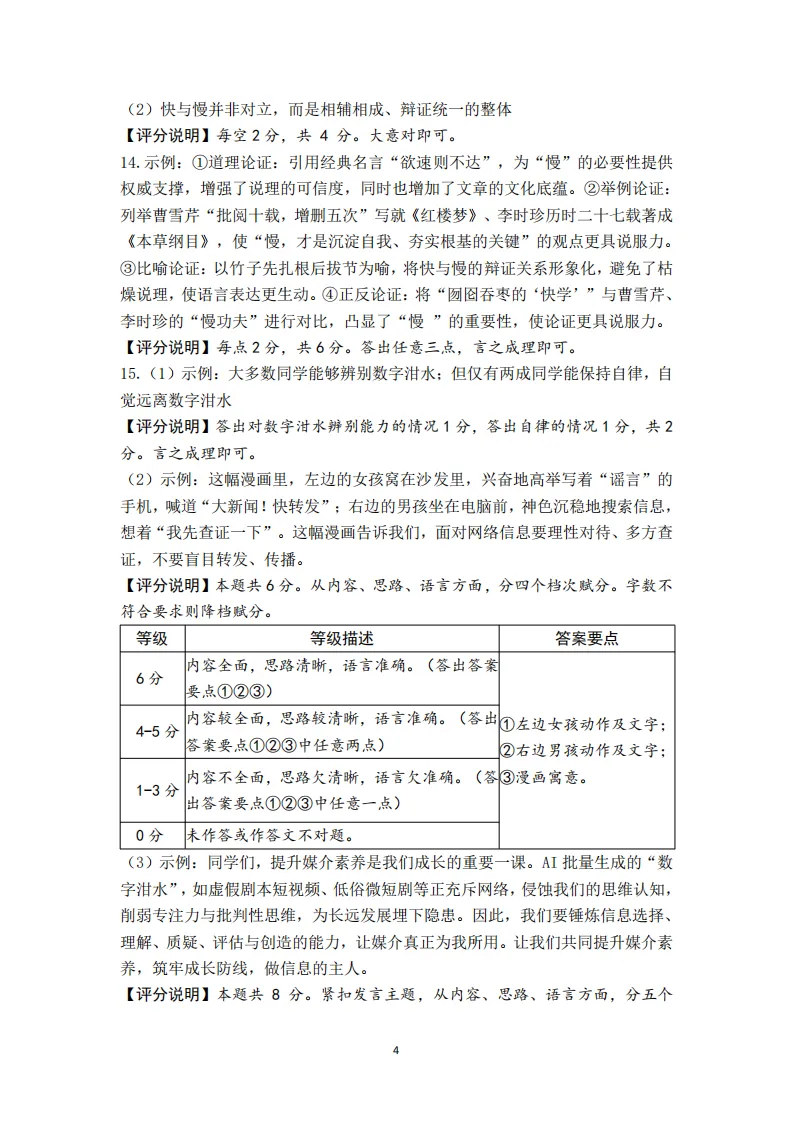 （2）快与慢并非对立，而是相辅相成、辩证统一的整体

【评分说明】每空 2 分，共 4 分。大意对即可。

14.示例：①道理论证：引用经典名言“欲速则不达”，为“慢”的必要性提供权威支撑，增强了说理的可信度，同时也增加了文章的文化底蕴。②举例论证：列举曹雪芹“批阅十载，增删五次”写就《红楼梦》、李时珍历时二十七载著成《本草纲目》，使“慢，才是沉淀自我、夯实根基的关键”的观点更具说服力。③比喻论证：以竹子先扎根后拔节为喻，将快与慢的辩证关系形象化，避免了枯燥说理，使语言表达更生动。④正反论证：将“囫囵吞枣的‘快学’”与曹雪芹、李时珍的“慢功夫”进行对比，凸显了“慢 ”的重要性，使论证更具说服力。

【评分说明】每点 2 分，共 6 分。答出任意三点，言之成理即可。

15.（1）示例：大多数同学能够辨别数字泔水；但仅有两成同学能保持自律，自觉远离数字泔水

【评分说明】答出对数字泔水辨别能力的情况 1 分，答出自律的情况 1 分，共 2 分。言之成理即可。

（2）示例：这幅漫画里，左边的女孩窝在沙发里，兴奋地高举写着“谣言”的手机，喊道“大新闻！快转发”；右边的男孩坐在电脑前，神色沉稳地搜索信息，想着“我先查证一下”。这幅漫画告诉我们，面对网络信息要理性对待、多方查证，不要盲目转发、传播。

【评分说明】本题共 6 分。从内容、思路、语言方面，分四个档次赋分。字数不符合要求则降档赋分。

| 等级 | 等级描述 | 答案要点 |
|---|---|---|
| 6 分 | 内容全面，思路清晰，语言准确。（答出答案要点①②③） | ①左边女孩动作及文字；②右边男孩动作及文字；③漫画寓意。 |
| 4-5 分 | 内容较全面，思路较清晰，语言准确。（答出答案要点①②③中任意两点） | |
| 1-3 分 | 内容不全面，思路欠清晰，语言欠准确。（答出答案要点①②③中任意一点） | |
| 0 分 | 未作答或作答文不对题。 | |

（3）示例：同学们，提升媒介素养是我们成长的重要一课。AI 批量生成的“数字泔水”，如虚假剧本短视频、低俗微短剧等正充斥网络，侵蚀我们的思维认知，削弱专注力与批判性思维，为长远发展埋下隐患。因此，我们要锤炼信息选择、理解、质疑、评估与创造的能力，让媒介真正为我所用。让我们共同提升媒介素养，筑牢成长防线，做信息的主人。

【评分说明】本题共 8 分。紧扣发言主题，从内容、思路、语言方面，分五个

4